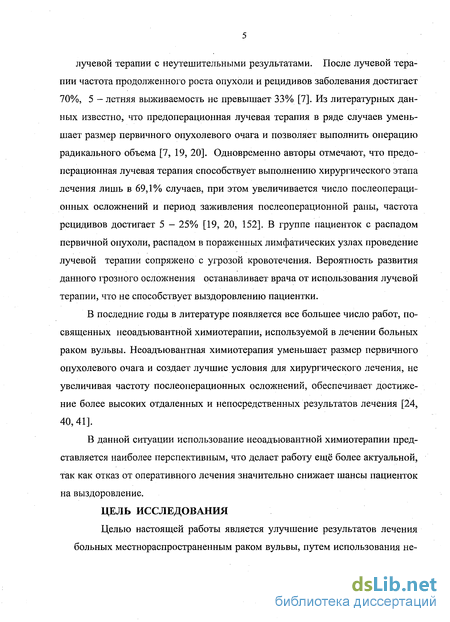 5

лучевой терапии с неутешительными результатами. После лучевой терапии частота продолженного роста опухоли и рецидивов заболевания достигает 70%, 5 – летняя выживаемость не превышает 33% [7]. Из литературных данных известно, что предоперационная лучевая терапия в ряде случаев уменьшает размер первичного опухолевого очага и позволяет выполнить операцию радикального объема [7, 19, 20]. Одновременно авторы отмечают, что предоперационная лучевая терапия способствует выполнению хирургического этапа лечения лишь в 69,1% случаев, при этом увеличивается число послеоперационных осложнений и период заживления послеоперационной раны, частота рецидивов достигает 5 – 25% [19, 20, 152]. В группе пациенток с распадом первичной опухоли, распадом в пораженных лимфатических узлах проведение лучевой терапии сопряжено с угрозой кровотечения. Вероятность развития данного грозного осложнения останавливает врача от использования лучевой терапии, что не способствует выздоровлению пациентки.

В последние годы в литературе появляется все большее число работ, посвященных неоадъювантной химиотерапии, используемой в лечении больных раком вульвы. Неоадъювантная химиотерапия уменьшает размер первичного опухолевого очага и создает лучшие условия для хирургического лечения, не увеличивая частоту послеоперационных осложнений, обеспечивает достижение более высоких отдаленных и непосредственных результатов лечения [24, 40, 41].

В данной ситуации использование неоадъювантной химиотерапии представляется наиболее перспективным, что делает работу ещё более актуальной, так как отказ от оперативного лечения значительно снижает шансы пациенток на выздоровление.

ЦЕЛЬ ИССЛЕДОВАНИЯ

Целью настоящей работы является улучшение результатов лечения больных местнораспространенным раком вульвы, путем использования не-

dsLib.net
библиотека диссертаций